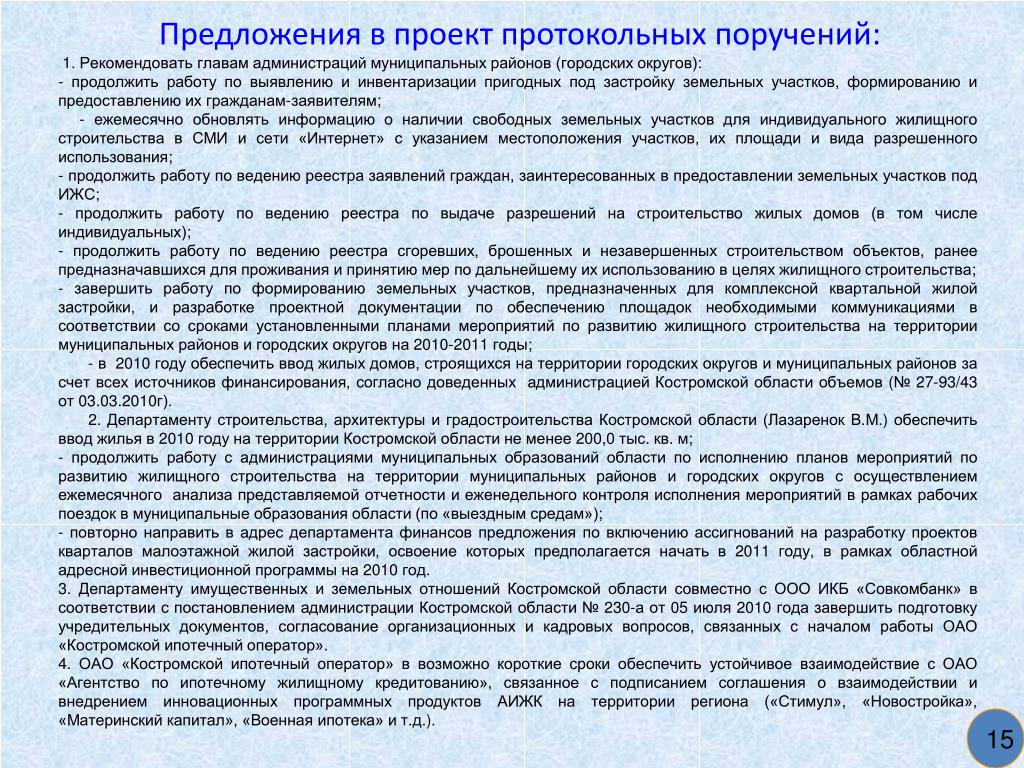 Предложения в проект протокольных поручений:

1. Рекомендовать главам администраций муниципальных районов (городских округов):
- продолжить работу по выявлению и инвентаризации пригодных под застройку земельных участков, формированию и предоставлению их гражданам-заявителям;
- ежемесячно обновлять информацию о наличии свободных земельных участков для индивидуального жилищного строительства в СМИ и сети «Интернет» с указанием местоположения участков, их площади и вида разрешенного использования;
- продолжить работу по ведению реестра заявлений граждан, заинтересованных в предоставлении земельных участков под ИЖС;
- продолжить работу по ведению реестра по выдаче разрешений на строительство жилых домов (в том числе индивидуальных);
- продолжить работу по ведению реестра сгоревших, брошенных и незавершенных строительством объектов, ранее предназначавшихся для проживания и принятию мер по дальнейшему их использованию в целях жилищного строительства;
- завершить работу по формированию земельных участков, предназначенных для комплексной квартальной жилой застройки, и разработке проектной документации по обеспечению площадок необходимыми коммуникациями в соответствии со сроками установленными планами мероприятий по развитию жилищного строительства на территории муниципальных районов и городских округов на 2010-2011 годы;
- в 2010 году обеспечить ввод жилых домов, строящихся на территории городских округов и муниципальных районов за счет всех источников финансирования, согласно доведенных администрацией Костромской области объемов (№ 27-93/43 от 03.03.2010г).
2. Департаменту строительства, архитектуры и градостроительства Костромской области (Лазаренок В.М.) обеспечить ввод жилья в 2010 году на территории Костромской области не менее 200,0 тыс. кв. м;
- продолжить работу с администрациями муниципальных образований области по исполнению планов мероприятий по развитию жилищного строительства на территории муниципальных районов и городских округов с осуществлением ежемесячного анализа представляемой отчетности и еженедельного контроля исполнения мероприятий в рамках рабочих поездок в муниципальные образования области (по «выездным средам»);
- повторно направить в адрес департамента финансов предложения по включению ассигнований на разработку проектов кварталов малоэтажной жилой застройки, освоение которых предполагается начать в 2011 году, в рамках областной адресной инвестиционной программы на 2010 год.
3. Департаменту имущественных и земельных отношений Костромской области совместно с ООО ИКБ «Совкомбанк» в соответствии с постановлением администрации Костромской области № 230-а от 05 июля 2010 года завершить подготовку учредительных документов, согласование организационных и кадровых вопросов, связанных с началом работы ОАО «Костромской ипотечный оператор».
4. ОАО «Костромской ипотечный оператор» в возможно короткие сроки обеспечить устойчивое взаимодействие с ОАО «Агентство по ипотечному жилищному кредитованию», связанное с подписанием соглашения о взаимодействии и внедрением инновационных программных продуктов АИЖК на территории региона («Стимул», «Новостройка», «Материнский капитал», «Военная ипотека» и т.д.).

15